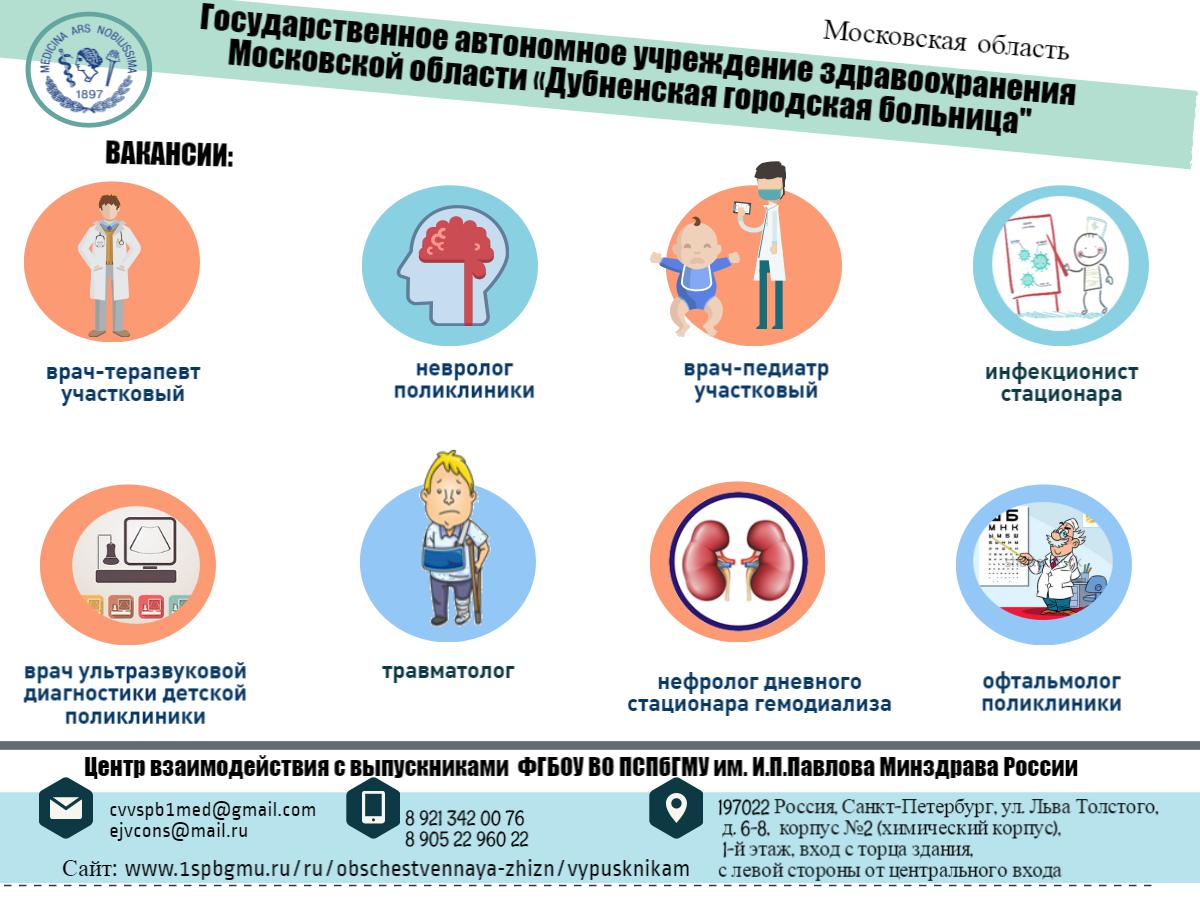 MEDICINA ARS NOBILISSIMA
1897

Государственное автономное учреждение здравоохранения Московской области «Дубненская городская больница"

Московская область

ВАКАНСИИ:

врач-терапевт участковый

невролог поликлиники

врач-педиатр участковый

инфекционист стационара

врач ультразвуковой диагностики детской поликлиники

травматолог

нефролог дневного стационара гемодиализа

офтальмолог поликлиники

Центр взаимодействия с выпускниками ФГБОУ ВО ПСПбГМУ им. И.П.Павлова Минздрава России

cvvspb1med@gmail.com
ejvcons@mail.ru

8 921 342 00 76
8 905 22 960 22

197022 Россия, Санкт-Петербург, ул. Льва Толстого, д. 6-8, корпус №2 (химический корпус), 1-й этаж, вход с торца здания, с левой стороны от центрального входа

Сайт: www.1spbgmu.ru/ru/obschestvennaya-zhizn/vypusknikam